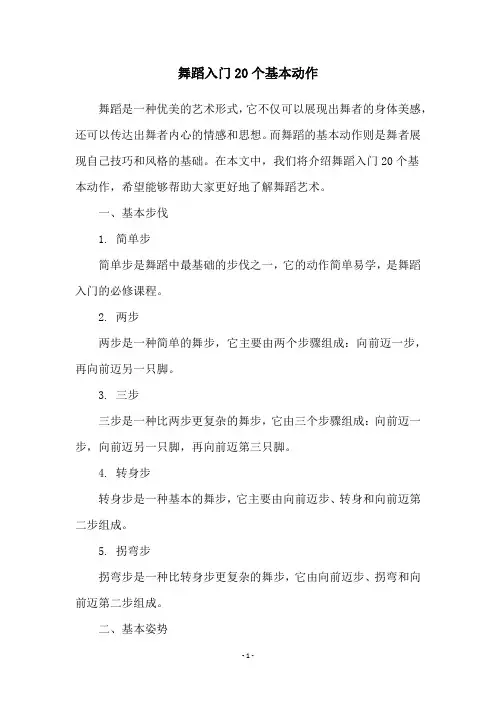 舞蹈入门20个基本动作

舞蹈是一种优美的艺术形式，它不仅可以展现出舞者的身体美感，还可以传达出舞者内心的情感和思想。而舞蹈的基本动作则是舞者展现自己技巧和风格的基础。在本文中，我们将介绍舞蹈入门20个基本动作，希望能够帮助大家更好地了解舞蹈艺术。

一、基本步伐

1. 简单步

简单步是舞蹈中最基础的步伐之一，它的动作简单易学，是舞蹈入门的必修课程。

2. 两步

两步是一种简单的舞步，它主要由两个步骤组成：向前迈一步，再向前迈另一只脚。

3. 三步

三步是一种比两步更复杂的舞步，它由三个步骤组成：向前迈一步，向前迈另一只脚，再向前迈第三只脚。

4. 转身步

转身步是一种基本的舞步，它主要由向前迈步、转身和向前迈第二步组成。

5. 拐弯步

拐弯步是一种比转身步更复杂的舞步，它由向前迈步、拐弯和向前迈第二步组成。

二、基本姿势

- 1 -